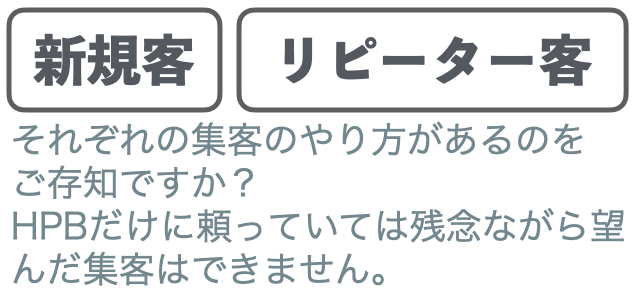 新規客

リピーター客

それぞれの集客のやり方があるのをご存知ですか？
HPBだけに頼っていては残念ながら望んだ集客はできません。